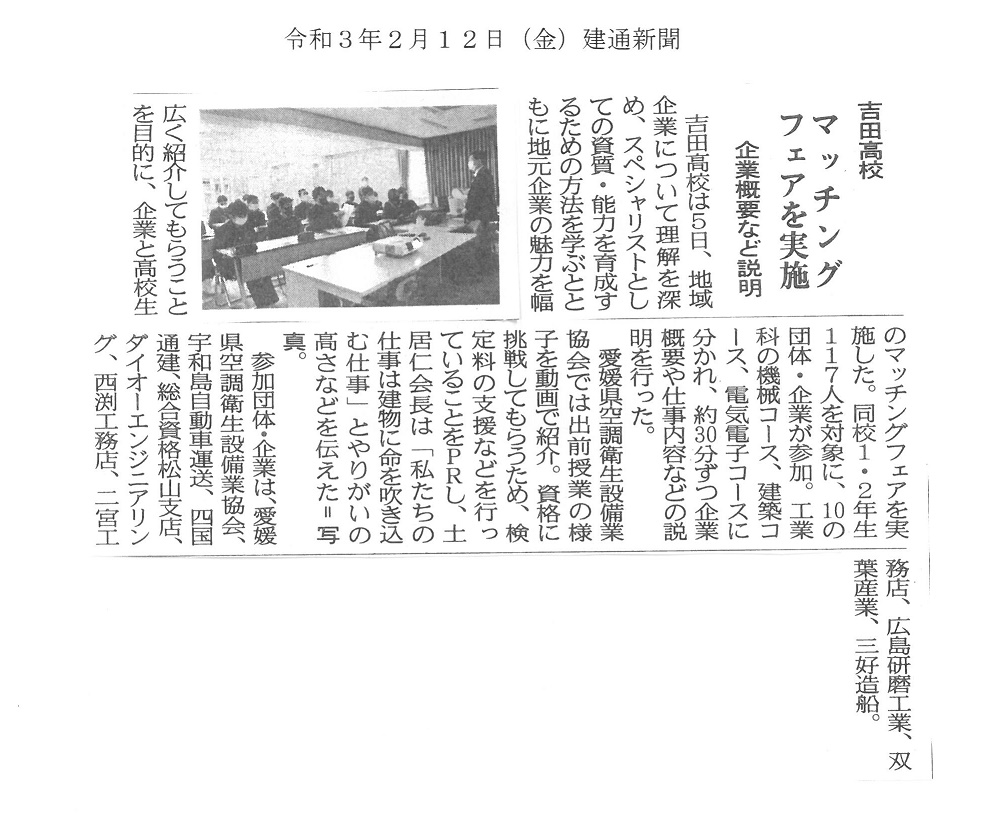 令和3年2月12日（金）建通新聞

吉田高校

マッチングフェアを実施

企業概要など説明

吉田高校は5日、地域企業について理解を深め、スペシャリストとしての資質・能力を育成するための方法を学ぶとともに地元企業の魅力を幅広く紹介してもらうことを目的に、企業と高校生のマッチングフェアを実施した。同校1・2年生117人を対象に、10の団体・企業が参加。工業科の機械コース、建築コース、電気電子コースに分かれ、約30分ずつ企業概要や仕事内容などの説明を行った。

愛媛県空調衛生設備業協会では出前授業の様子を動画で紹介。資格に挑戦してもらうため、検定料の支援などを行っていることをPRし、土居仁会長は「私たちの仕事は建物に命を吹き込む仕事」とやりがいの高さなどを伝えた＝写真。

参加団体・企業は、愛媛県空調衛生設備業協会、宇和島自動車運送、四国通建、総合資格松山支店、ダイオーエンジニアリング、西渕工務店、二宮工務店、広島研磨工業、双葉産業、三好造船。